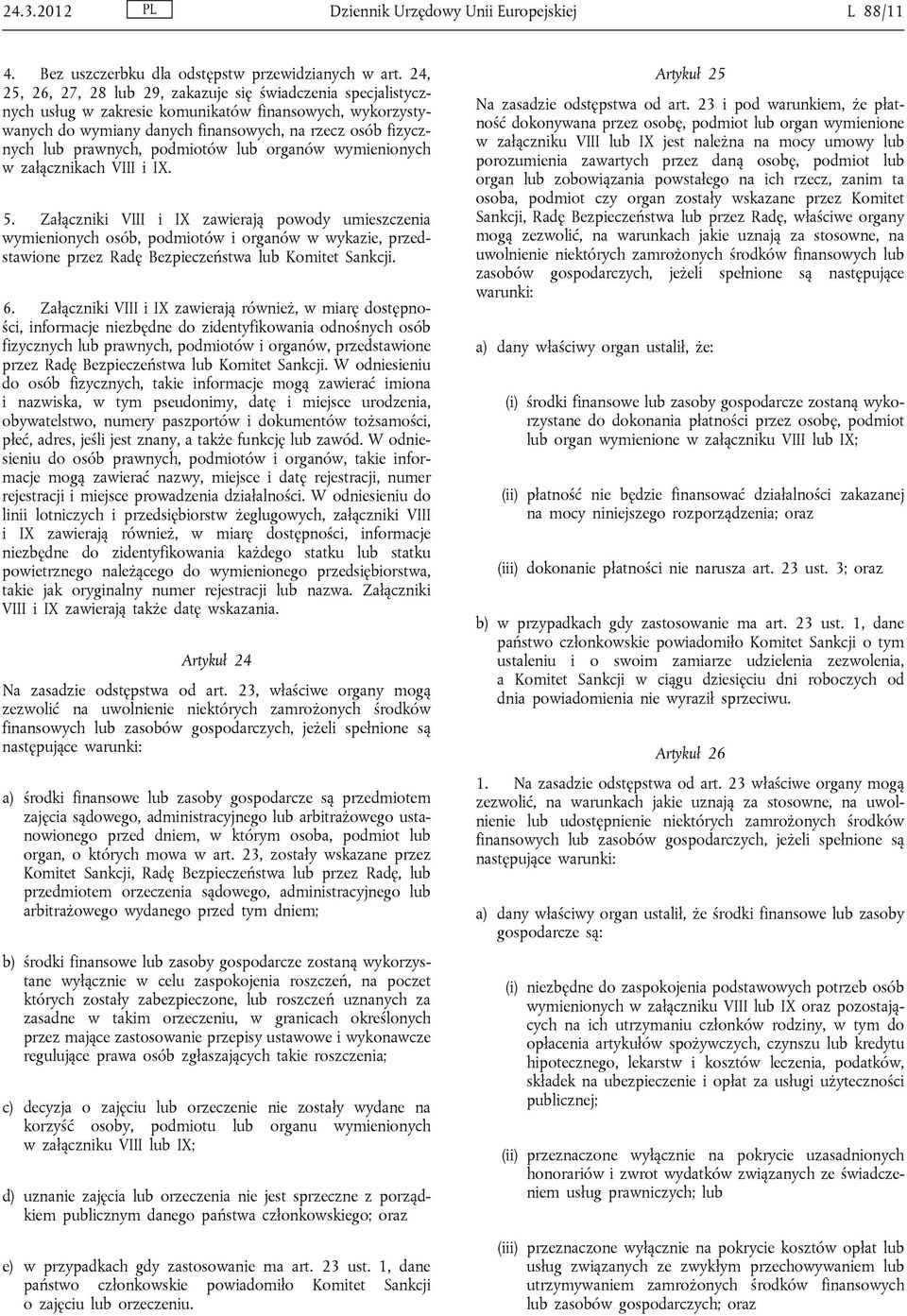 24.3.2012 PL Dziennik Urzędowy Unii Europejskiej L 88/11

4. Bez uszczerbku dla odstępstw przewidzianych w art. 24, 25, 26, 27, 28 lub 29, zakazuje się świadczenia specjalistycznych usług w zakresie komunikatów finansowych, wykorzystywanych do wymiany danych finansowych, na rzecz osób fizycznych lub prawnych, podmiotów lub organów wymienionych w załącznikach VIII i IX.

5. Załączniki VIII i IX zawierają powody umieszczenia wymienionych osób, podmiotów i organów w wykazie, przedstawione przez Radę Bezpieczeństwa lub Komitet Sankcji.

6. Załączniki VIII i IX zawierają również, w miarę dostępności, informacje niezbędne do zidentyfikowania odnośnych osób fizycznych lub prawnych, podmiotów i organów, przedstawione przez Radę Bezpieczeństwa lub Komitet Sankcji. W odniesieniu do osób fizycznych, takie informacje mogą zawierać imiona i nazwiska, w tym pseudonimy, datę i miejsce urodzenia, obywatelstwo, numery paszportów i dokumentów tożsamości, płeć, adres, jeśli jest znany, a także funkcję lub zawód. W odniesieniu do osób prawnych, podmiotów i organów, takie informacje mogą zawierać nazwy, miejsce i datę rejestracji, numer rejestracji i miejsce prowadzenia działalności. W odniesieniu do linii lotniczych i przedsiębiorstw żeglugowych, załączniki VIII i IX zawierają również, w miarę dostępności, informacje niezbędne do zidentyfikowania każdego statku lub statku powietrznego należącego do wymienionego przedsiębiorstwa, takie jak oryginalny numer rejestracji lub nazwa. Załączniki VIII i IX zawierają także datę wskazania.

Artykuł 24

Na zasadzie odstępstwa od art. 23, właściwe organy mogą zezwolić na uwolnienie niektórych zamrożonych środków finansowych lub zasobów gospodarczych, jeżeli spełnione są następujące warunki:

a) środki finansowe lub zasoby gospodarcze są przedmiotem zajęcia sądowego, administracyjnego lub arbitrażowego ustanowionego przed dniem, w którym osoba, podmiot lub organ, o których mowa w art. 23, zostały wskazane przez Komitet Sankcji, Radę Bezpieczeństwa lub przez Radę, lub przedmiotem orzeczenia sądowego, administracyjnego lub arbitrażowego wydanego przed tym dniem;

b) środki finansowe lub zasoby gospodarcze zostaną wykorzystane wyłącznie w celu zaspokojenia roszczeń, na poczet których zostały zabezpieczone, lub roszczeń uznanych za zasadne w takim orzeczeniu, w granicach określonych przez mające zastosowanie przepisy ustawowe i wykonawcze regulujące prawa osób zgłaszających takie roszczenia;

c) decyzja o zajęciu lub orzeczenie nie zostały wydane na korzyść osoby, podmiotu lub organu wymienionych w załączniku VIII lub IX;

d) uznanie zajęcia lub orzeczenia nie jest sprzeczne z porządkiem publicznym danego państwa członkowskiego; oraz

e) w przypadkach gdy zastosowanie ma art. 23 ust. 1, dane państwo członkowskie powiadomiło Komitet Sankcji o zajęciu lub orzeczeniu.

Artykuł 25

Na zasadzie odstępstwa od art. 23 i pod warunkiem, że płatność dokonywana przez osobę, podmiot lub organ wymienione w załączniku VIII lub IX jest należna na mocy umowy lub porozumienia zawartych przez daną osobę, podmiot lub organ lub zobowiązania powstałego na ich rzecz, zanim ta osoba, podmiot czy organ zostały wskazane przez Komitet Sankcji, Radę Bezpieczeństwa lub przez Radę, właściwe organy mogą zezwolić, na warunkach jakie uznają za stosowne, na uwolnienie niektórych zamrożonych środków finansowych lub zasobów gospodarczych, jeżeli spełnione są następujące warunki:

a) dany właściwy organ ustalił, że:

(i) środki finansowe lub zasoby gospodarcze zostaną wykorzystane do dokonania płatności przez osobę, podmiot lub organ wymienione w załączniku VIII lub IX;

(ii) płatność nie będzie finansować działalności zakazanej na mocy niniejszego rozporządzenia; oraz

(iii) dokonanie płatności nie narusza art. 23 ust. 3; oraz

b) w przypadkach gdy zastosowanie ma art. 23 ust. 1, dane państwo członkowskie powiadomiło Komitet Sankcji o tym ustaleniu i o swoim zamiarze udzielenia zezwolenia, a Komitet Sankcji w ciągu dziesięciu dni roboczych od dnia powiadomienia nie wyraził sprzeciwu.

Artykuł 26

1. Na zasadzie odstępstwa od art. 23 właściwe organy mogą zezwolić, na warunkach jakie uznają za stosowne, na uwolnienie lub udostępnienie niektórych zamrożonych środków finansowych lub zasobów gospodarczych, jeżeli spełnione są następujące warunki:

a) dany właściwy organ ustalił, że środki finansowe lub zasoby gospodarcze są:

(i) niezbędne do zaspokojenia podstawowych potrzeb osób wymienionych w załączniku VIII lub IX oraz pozostających na ich utrzymaniu członków rodziny, w tym do opłacenia artykułów spożywczych, czynszu lub kredytu hipotecznego, lekarstw i kosztów leczenia, podatków, składek na ubezpieczenie i opłat za usługi użyteczności publicznej;

(ii) przeznaczone wyłącznie na pokrycie uzasadnionych honorariów i zwrot wydatków związanych ze świadczeniem usług prawniczych; lub

(iii) przeznaczone wyłącznie na pokrycie kosztów opłat lub usług związanych ze zwykłym przechowywaniem lub utrzymywaniem zamrożonych środków finansowych lub zasobów gospodarczych; oraz